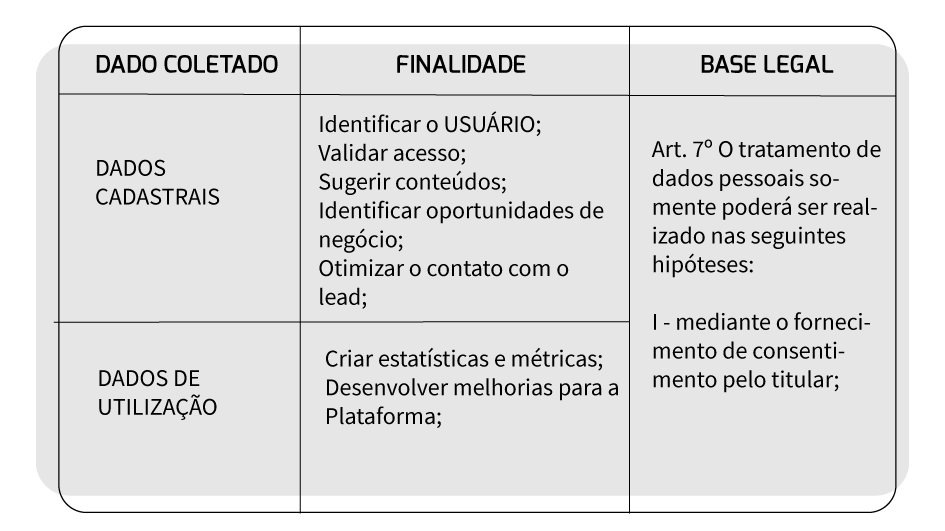 | DADO COLETADO | FINALIDADE | BASE LEGAL |
|---|---|---|
| DADOS CADASTRAIS | Identificar o USUÁRIO; Validar acesso; Sugerir conteúdos; Identificar oportunidades de negócio; Otimizar o contato com o lead; | Art. 7º O tratamento de dados pessoais somente poderá ser realizado nas seguintes hipóteses: I - mediante o fornecimento de consentimento pelo titular; |
| DADOS DE UTILIZAÇÃO | Criar estatísticas e métricas; Desenvolver melhorias para a Plataforma; | |